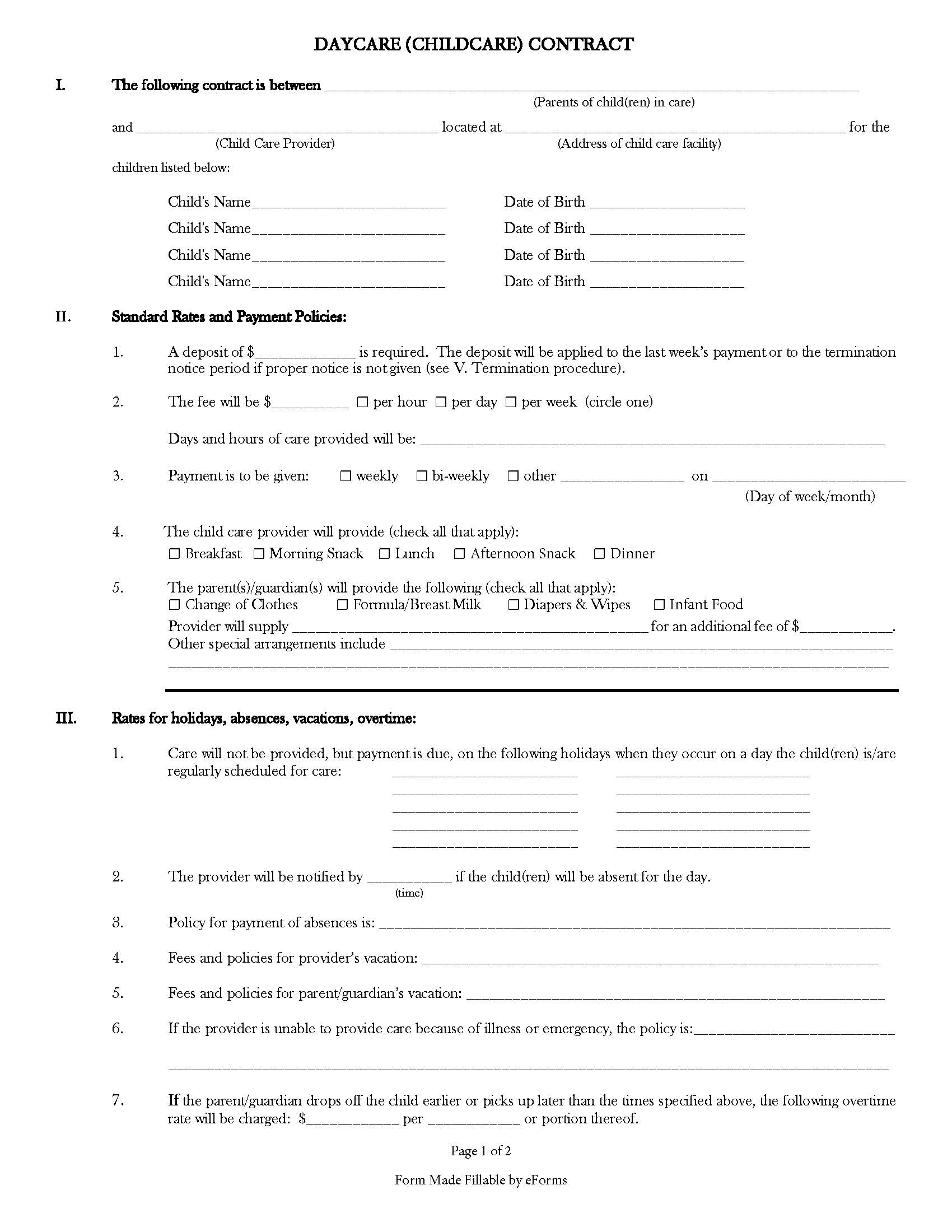 DAYCARE (CHILDCARE) CONTRACT

I. The following contract is between ____
(Parents of child(ren) in care)

and ____ located at ____ for the
(Child Care Provider) (Address of child care facility)

children listed below:

Child's Name____ Date of Birth ____
Child's Name____ Date of Birth ____
Child's Name____ Date of Birth ____
Child's Name____ Date of Birth ____

II. Standard Rates and Payment Policies:

1. A deposit of $____ is required. The deposit will be applied to the last week's payment or to the termination notice period if proper notice is not given (see V. Termination procedure).

2. The fee will be $____ ☐ per hour ☐ per day ☐ per week (circle one)

Days and hours of care provided will be: ____

3. Payment is to be given: ☐ weekly ☐ bi-weekly ☐ other ____ on ____
(Day of week/month)

4. The child care provider will provide (check all that apply):
☐ Breakfast ☐ Morning Snack ☐ Lunch ☐ Afternoon Snack ☐ Dinner

5. The parent(s)/guardian(s) will provide the following (check all that apply):
☐ Change of Clothes ☐ Formula/Breast Milk ☐ Diapers & Wipes ☐ Infant Food
Provider will supply ____ for an additional fee of $____.
Other special arrangements include ____
____

III. Rates for holidays, absences, vacations, overtime:

1. Care will not be provided, but payment is due, on the following holidays when they occur on a day the child(ren) is/are regularly scheduled for care: ____ ____
____ ____
____ ____
____ ____
____ ____

2. The provider will be notified by ____ if the child(ren) will be absent for the day.
(time)

3. Policy for payment of absences is: ____

4. Fees and policies for provider's vacation: ____

5. Fees and policies for parent/guardian's vacation: ____

6. If the provider is unable to provide care because of illness or emergency, the policy is:____
____

7. If the parent/guardian drops off the child earlier or picks up later than the times specified above, the following overtime rate will be charged: $____ per ____ or portion thereof.

Page 1 of 2

Form Made Fillable by eForms